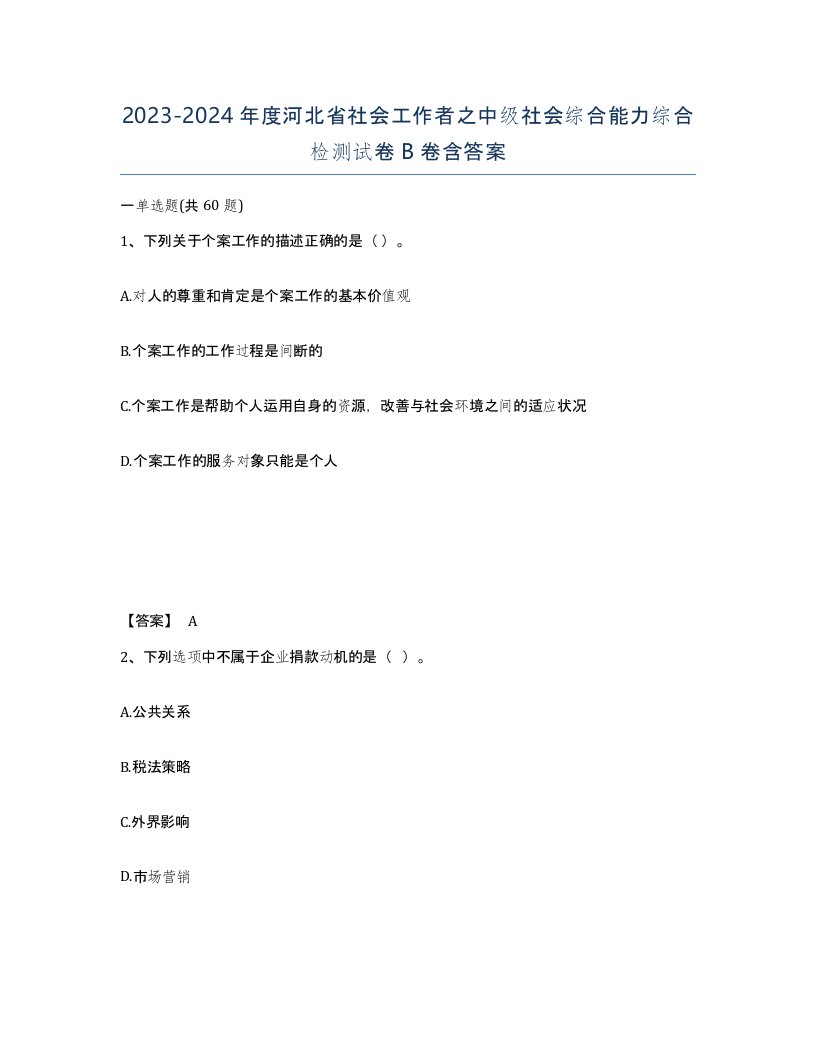 2023-2024年度河北省社会工作者之中级社会综合能力综合检测试卷B卷含答案

一单选题(共60题)

1、下列关于个案工作的描述正确的是（）。

A.对人的尊重和肯定是个案工作的基本价值观

B.个案工作的工作过程是间断的

C.个案工作是帮助个人运用自身的资源，改善与社会环境之间的适应状况

D.个案工作的服务对象只能是个人

【答案】 A

2、下列选项中不属于企业捐款动机的是（ ）。

A.公共关系

B.税法策略

C.外界影响

D.市场营销